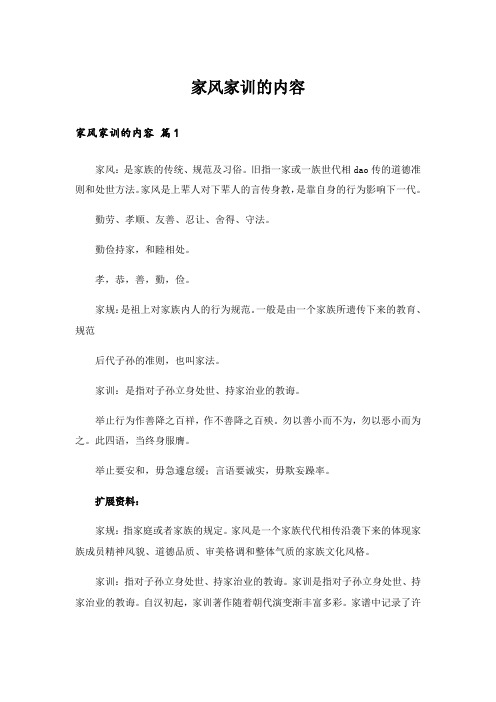 家风家训的内容

家风家训的内容 篇1

家风：是家族的传统、规范及习俗。旧指一家或一族世代相dao传的道德准则和处世方法。家风是上辈人对下辈人的言传身教，是靠自身的行为影响下一代。

勤劳、孝顺、友善、忍让、舍得、守法。

勤俭持家，和睦相处。

孝，恭，善，勤，俭。

家规：是祖上对家族内人的行为规范。一般是由一个家族所遗传下来的教育、规范

后代子孙的准则，也叫家法。

家训：是指对子孙立身处世、持家治业的教诲。

举止行为作善降之百祥，作不善降之百殃。勿以善小而不为，勿以恶小而为之。此四语，当终身服膺。

举止要安和，毋急遽怠缓；言语要诚实，毋欺妄躁率。

扩展资料：

家规：指家庭或者家族的规定。家风是一个家族代代相传沿袭下来的体现家族成员精神风貌、道德品质、审美格调和整体气质的家族文化风格。

家训：指对子孙立身处世、持家治业的教诲。家训是指对子孙立身处世、持家治业的教诲。自汉初起，家训著作随着朝代演变渐丰富多彩。家谱中记录了许